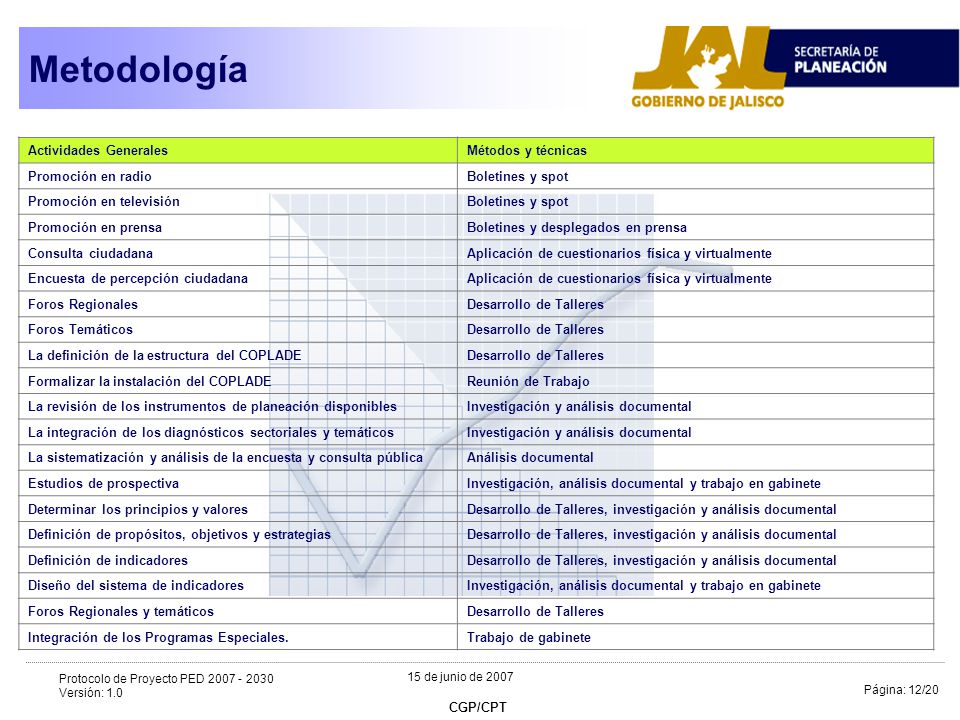 Metodología

JAL
SECRETARÍA DE PLANEACIÓN
GOBIERNO DE JALISCO

| Actividades Generales | Métodos y técnicas |
|---|---|
| Promoción en radio | Boletines y spot |
| Promoción en televisión | Boletines y spot |
| Promoción en prensa | Boletines y desplegados en prensa |
| Consulta ciudadana | Aplicación de cuestionarios física y virtualmente |
| Encuesta de percepción ciudadana | Aplicación de cuestionarios física y virtualmente |
| Foros Regionales | Desarrollo de Talleres |
| Foros Temáticos | Desarrollo de Talleres |
| La definición de la estructura del COPLADE | Desarrollo de Talleres |
| Formalizar la instalación del COPLADE | Reunión de Trabajo |
| La revisión de los instrumentos de planeación disponibles | Investigación y análisis documental |
| La integración de los diagnósticos sectoriales y temáticos | Investigación y análisis documental |
| La sistematización y análisis de la encuesta y consulta pública | Análisis documental |
| Estudios de prospectiva | Investigación, análisis documental y trabajo en gabinete |
| Determinar los principios y valores | Desarrollo de Talleres, investigación y análisis documental |
| Definición de propósitos, objetivos y estrategias | Desarrollo de Talleres, investigación y análisis documental |
| Definición de indicadores | Desarrollo de Talleres, investigación y análisis documental |
| Diseño del sistema de indicadores | Investigación, análisis documental y trabajo en gabinete |
| Foros Regionales y temáticos | Desarrollo de Talleres |
| Integración de los Programas Especiales. | Trabajo de gabinete |

Protocolo de Proyecto PED 2007 - 2030
Versión: 1.0

15 de junio de 2007

CGP/CPT

Página: 12/20